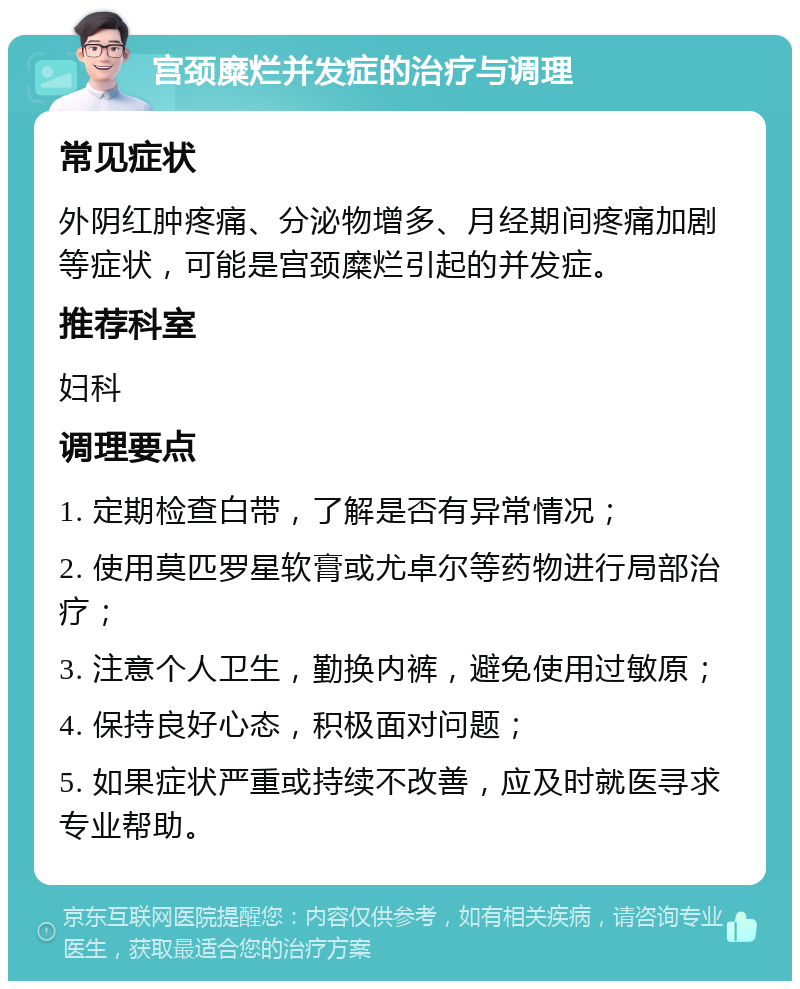 宫颈糜烂并发症的治疗与调理

常见症状

外阴红肿疼痛、分泌物增多、月经期间疼痛加剧等症状，可能是宫颈糜烂引起的并发症。

推荐科室

妇科

调理要点

1. 定期检查白带，了解是否有异常情况；

2. 使用莫匹罗星软膏或尤卓尔等药物进行局部治疗；

3. 注意个人卫生，勤换内裤，避免使用过敏原；

4. 保持良好心态，积极面对问题；

5. 如果症状严重或持续不改善，应及时就医寻求专业帮助。

京东互联网医院提醒您：内容仅供参考，如有相关疾病，请咨询专业医生，获取最适合您的治疗方案